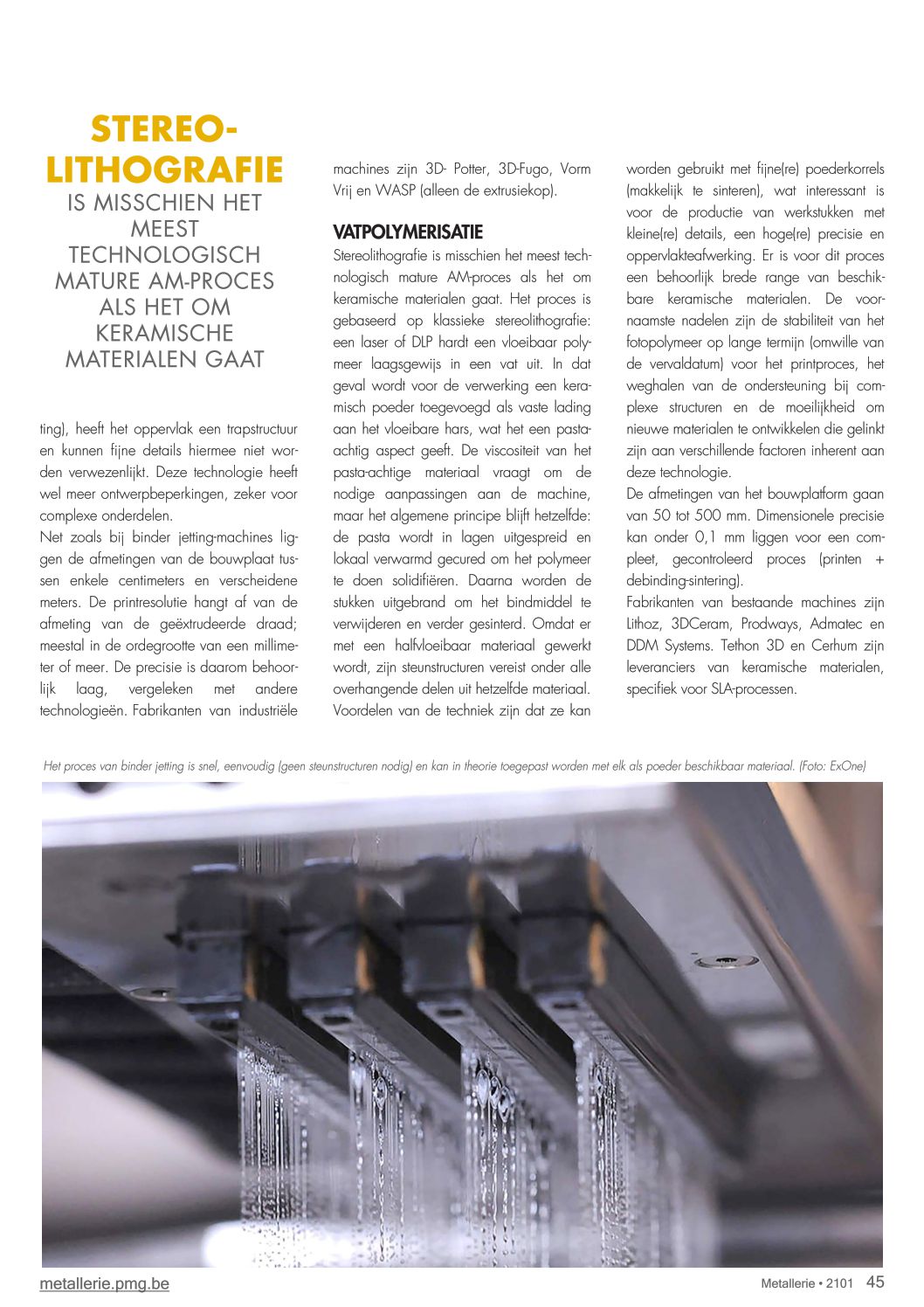 STEREO-LITHOGRAFIE IS MISSCHIEN HET MEEST TECHNOLOGISCH MATURE AM-PROCES ALS HET OM KERAMISCHE MATERIALEN GAAT

ting), heeft het oppervlak een trapstructuur en kunnen fijne details hiermee niet worden verwezenlijkt. Deze technologie heeft wel meer ontwerpbeperkingen, zeker voor complexe onderdelen.
Net zoals bij binder jetting-machines liggen de afmetingen van de bouwplaat tussen enkele centimeters en verscheidene meters. De printresolutie hangt af van de afmeting van de geëxtrudeerde draad; meestal in de ordegrootte van een millimeter of meer. De precisie is daarom behoorlijk laag, vergeleken met andere technologieën. Fabrikanten van industriële machines zijn 3D- Potter, 3D-Fugo, Vorm Vrij en WASP (alleen de extrusiekop).

VATPOLYMERISATIE
Stereolithografie is misschien het meest technologisch mature AM-proces als het om keramische materialen gaat. Het proces is gebaseerd op klassieke stereolithografie: een laser of DLP hardt een vloeibaar polymeer laagsgewijs in een vat uit. In dat geval wordt voor de verwerking een keramisch poeder toegevoegd als vaste lading aan het vloeibare hars, wat het een pasta-achtig aspect geeft. De viscositeit van het pasta-achtige materiaal vraagt om de nodige aanpassingen aan de machine, maar het algemene principe blijft hetzelfde: de pasta wordt in lagen uitgespreid en lokaal verwarmd gecured om het polymeer te doen solidifiëren. Daarna worden de stukken uitgebrand om het bindmiddel te verwijderen en verder gesinterd. Omdat er met een halfvloeibaar materiaal gewerkt wordt, zijn steunstructuren vereist onder alle overhangende delen uit hetzelfde materiaal. Voordelen van de techniek zijn dat ze kan worden gebruikt met fijne(re) poederkorrels (makkelijk te sinteren), wat interessant is voor de productie van werkstukken met kleine(re) details, een hoge(re) precisie en oppervlakteafwerking. Er is voor dit proces een behoorlijk brede range van beschikbare keramische materialen. De voornaamste nadelen zijn de stabiliteit van het fotopolymeer op lange termijn (omwille van de vervaldatum) voor het printproces, het weghalen van de ondersteuning bij complexe structuren en de moeilijkheid om nieuwe materialen te ontwikkelen die gelinkt zijn aan verschillende factoren inherent aan deze technologie.
De afmetingen van het bouwplatform gaan van 50 tot 500 mm. Dimensionele precisie kan onder 0,1 mm liggen voor een compleet, gecontroleerd proces (printen + debinding-sintering).
Fabrikanten van bestaande machines zijn Lithoz, 3DCeram, Prodways, Admatec en DDM Systems. Tethon 3D en Cerhum zijn leveranciers van keramische materialen, specifiek voor SLA-processen.

Het proces van binder jetting is snel, eenvoudig (geen steunstructuren nodig) en kan in theorie toegepast worden met elk als poeder beschikbaar materiaal. (Foto: ExOne)

metallerie.pmg.be
Metallerie • 2101 45